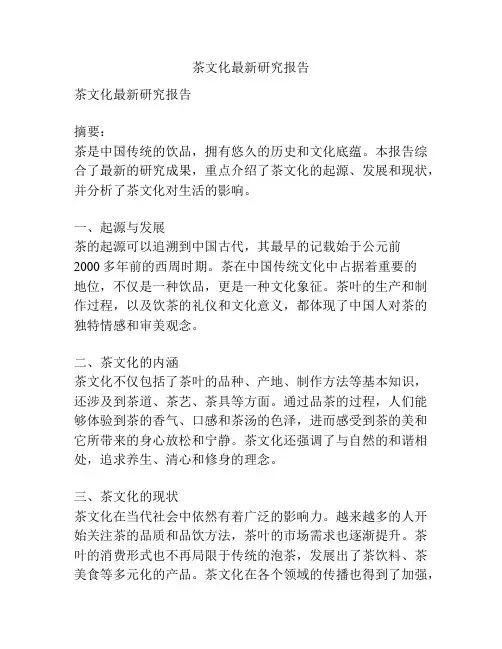 茶文化最新研究报告

茶文化最新研究报告

摘要：
茶是中国传统的饮品，拥有悠久的历史和文化底蕴。本报告综合了最新的研究成果，重点介绍了茶文化的起源、发展和现状，并分析了茶文化对生活的影响。

一、起源与发展
茶的起源可以追溯到中国古代，其最早的记载始于公元前2000多年前的西周时期。茶在中国传统文化中占据着重要的地位，不仅是一种饮品，更是一种文化象征。茶叶的生产和制作过程，以及饮茶的礼仪和文化意义，都体现了中国人对茶的独特情感和审美观念。

二、茶文化的内涵
茶文化不仅包括了茶叶的品种、产地、制作方法等基本知识，还涉及到茶道、茶艺、茶具等方面。通过品茶的过程，人们能够体验到茶的香气、口感和茶汤的色泽，进而感受到茶的美和它所带来的身心放松和宁静。茶文化还强调了与自然的和谐相处，追求养生、清心和修身的理念。

三、茶文化的现状
茶文化在当代社会中依然有着广泛的影响力。越来越多的人开始关注茶的品质和品饮方法，茶叶的市场需求也逐渐提升。茶叶的消费形式也不再局限于传统的泡茶，发展出了茶饮料、茶美食等多元化的产品。茶文化在各个领域的传播也得到了加强，